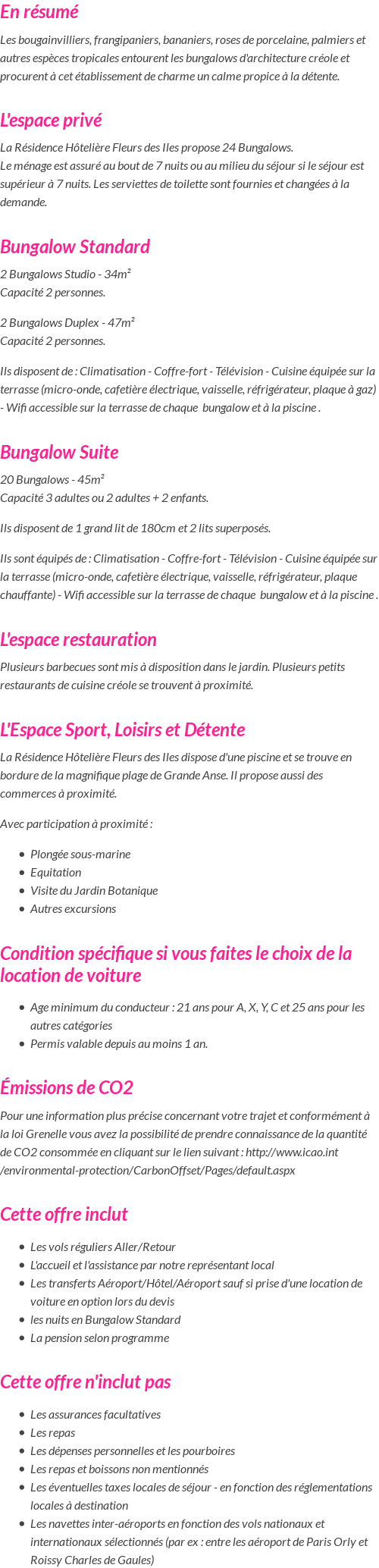 En résumé

Les bougainvilliers, frangipaniers, bananiers, roses de porcelaine, palmiers et autres espèces tropicales entourent les bungalows d'architecture créole et procurent à cet établissement de charme un calme propice à la détente.

L'espace privé

La Résidence Hôtelière Fleurs des Iles propose 24 Bungalows.
Le ménage est assuré au bout de 7 nuits ou au milieu du séjour si le séjour est supérieur à 7 nuits. Les serviettes de toilette sont fournies et changées à la demande.

Bungalow Standard

2 Bungalows Studio - 34m²
Capacité 2 personnes.

2 Bungalows Duplex - 47m²
Capacité 2 personnes.

Ils disposent de : Climatisation - Coffre-fort - Télévision - Cuisine équipée sur la terrasse (micro-onde, cafetière électrique, vaisselle, réfrigérateur, plaque à gaz) - Wifi accessible sur la terrasse de chaque bungalow et à la piscine .

Bungalow Suite

20 Bungalows - 45m²
Capacité 3 adultes ou 2 adultes + 2 enfants.

Ils disposent de 1 grand lit de 180cm et 2 lits superposés.

Ils sont équipés de : Climatisation - Coffre-fort - Télévision - Cuisine équipée sur la terrasse (micro-onde, cafetière électrique, vaisselle, réfrigérateur, plaque chauffante) - Wifi accessible sur la terrasse de chaque bungalow et à la piscine .

L'espace restauration

Plusieurs barbecues sont mis à disposition dans le jardin. Plusieurs petits restaurants de cuisine créole se trouvent à proximité.

L'Espace Sport, Loisirs et Détente

La Résidence Hôtelière Fleurs des Iles dispose d'une piscine et se trouve en bordure de la magnifique plage de Grande Anse. Il propose aussi des commerces à proximité.

Avec participation à proximité :

- Plongée sous-marine
- Equitation
- Visite du Jardin Botanique
- Autres excursions

Condition spécifique si vous faites le choix de la location de voiture

- Age minimum du conducteur : 21 ans pour A, X, Y, C et 25 ans pour les autres catégories
- Permis valable depuis au moins 1 an.

Émissions de CO2

Pour une information plus précise concernant votre trajet et conformément à la loi Grenelle vous avez la possibilité de prendre connaissance de la quantité de CO2 consommée en cliquant sur le lien suivant : http://www.icao.int /environmental-protection/CarbonOffset/Pages/default.aspx

Cette offre inclut

- Les vols réguliers Aller/Retour
- L'accueil et l'assistance par notre représentant local
- Les transferts Aéroport/Hôtel/Aéroport sauf si prise d'une location de voiture en option lors du devis
- les nuits en Bungalow Standard
- La pension selon programme

Cette offre n'inclut pas

- Les assurances facultatives
- Les repas
- Les dépenses personnelles et les pourboires
- Les repas et boissons non mentionnés
- Les éventuelles taxes locales de séjour - en fonction des réglementations locales à destination
- Les navettes inter-aéroports en fonction des vols nationaux et internationaux sélectionnés (par ex : entre les aéroport de Paris Orly et Roissy Charles de Gaules)